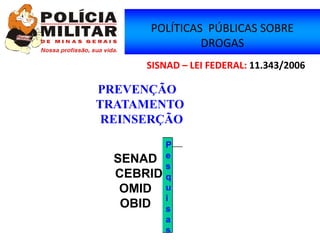 POLÍCIA MILITAR
DE MINAS GERAIS
Nossa profissão, sua vida.

POLÍTICAS PÚBLICAS SOBRE DROGAS

SISNAD – LEI FEDERAL: 11.343/2006

PREVENÇÃO
TRATAMENTO
REINSERÇÃO

SENAD
CEBRID
OMID
OBID

Pesquisas